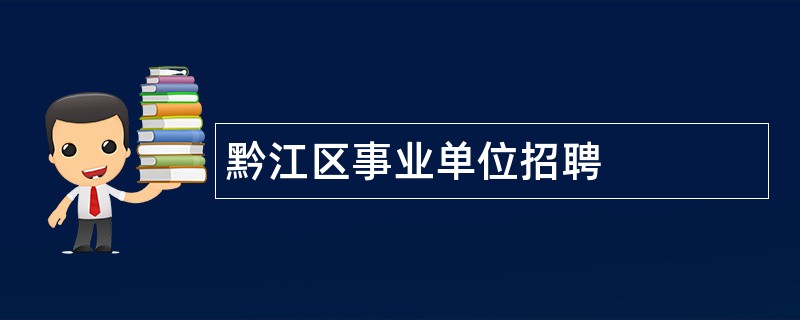 黔江区事业单位招聘